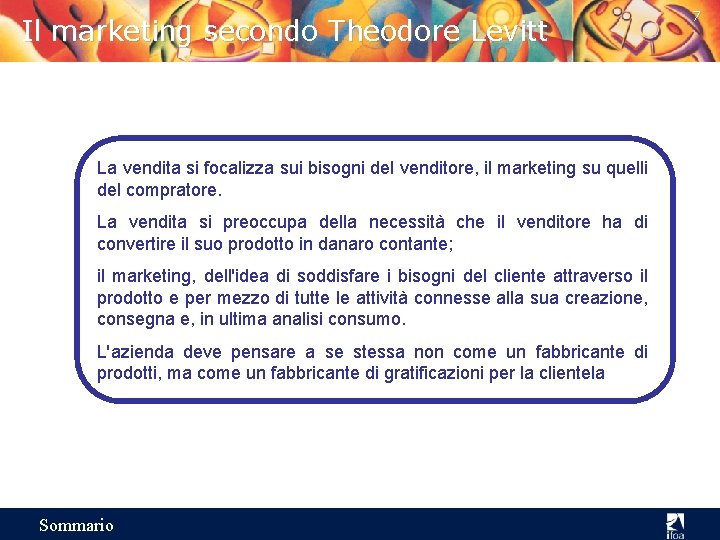 Il marketing secondo Theodore Levitt

7

La vendita si focalizza sui bisogni del venditore, il marketing su quelli del compratore.

La vendita si preoccupa della necessità che il venditore ha di convertire il suo prodotto in danaro contante;

il marketing, dell'idea di soddisfare i bisogni del cliente attraverso il prodotto e per mezzo di tutte le attività connesse alla sua creazione, consegna e, in ultima analisi consumo.

L'azienda deve pensare a se stessa non come un fabbricante di prodotti, ma come un fabbricante di gratificazioni per la clientela

Sommario

ifoa